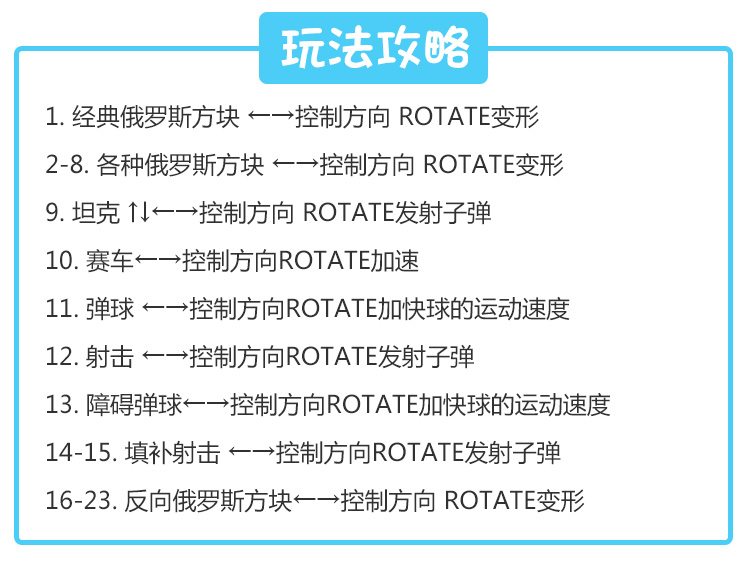 玩法攻略

1.经典俄罗斯方块 ←→控制方向 ROTATE变形

2-8.各种俄罗斯方块 ←→控制方向 ROTATE变形

9.坦克 ↑↓←→控制方向 ROTATE发射子弹

10.赛车←→控制方向ROTATE加速

11.弹球 ←→控制方向ROTATE加快球的运动速度

12.射击 ←→控制方向ROTATE发射子弹

13.障碍弹球←→控制方向ROTATE加快球的运动速度

14-15.填补射击 ←→控制方向ROTATE发射子弹

16-23.反向俄罗斯方块←→控制方向 ROTATE变形